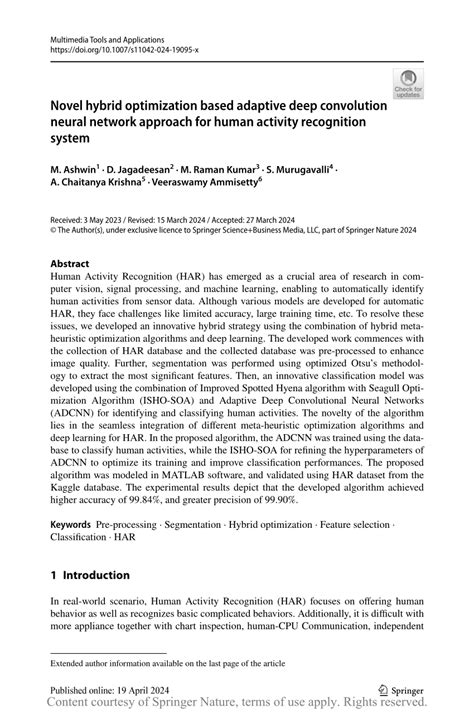 Multimedia Tools and Applications
https://doi.org/10.1007/s11042-024-19095-x

Check for updates

Novel hybrid optimization based adaptive deep convolution neural network approach for human activity recognition system

M. Ashwin$^1$ · D. Jagadeesan$^2$ · M. Raman Kumar$^3$ · S. Murugavalli$^4$ · A. Chaitanya Krishna$^5$ · Veeraswamy Ammisetty$^6$

Received: 3 May 2023 / Revised: 15 March 2024 / Accepted: 27 March 2024
© The Author(s), under exclusive licence to Springer Science+Business Media, LLC, part of Springer Nature 2024

Abstract
Human Activity Recognition (HAR) has emerged as a crucial area of research in computer vision, signal processing, and machine learning, enabling to automatically identify human activities from sensor data. Although various models are developed for automatic HAR, they face challenges like limited accuracy, large training time, etc. To resolve these issues, we developed an innovative hybrid strategy using the combination of hybrid metaheuristic optimization algorithms and deep learning. The developed work commences with the collection of HAR database and the collected database was pre-processed to enhance image quality. Further, segmentation was performed using optimized Otsu's methodology to extract the most significant features. Then, an innovative classification model was developed using the combination of Improved Spotted Hyena algorithm with Seagull Optimization Algorithm (ISHO-SOA) and Adaptive Deep Convolutional Neural Networks (ADCNN) for identifying and classifying human activities. The novelty of the algorithm lies in the seamless integration of different meta-heuristic optimization algorithms and deep learning for HAR. In the proposed algorithm, the ADCNN was trained using the database to classify human activities, while the ISHO-SOA for refining the hyperparameters of ADCNN to optimize its training and improve classification performances. The proposed algorithm was modeled in MATLAB software, and validated using HAR dataset from the Kaggle database. The experimental results depict that the developed algorithm achieved higher accuracy of 99.84%, and greater precision of 99.90%.

Keywords Pre-processing · Segmentation · Hybrid optimization · Feature selection · Classification · HAR

1 Introduction

In real-world scenario, Human Activity Recognition (HAR) focuses on offering human behavior as well as recognizes basic complicated behaviors. Additionally, it is difficult with more appliance together with chart inspection, human-CPU Communication, independent

Extended author information available on the last page of the article

Published online: 19 April 2024
Springer
Content courtesy of Springer Nature, terms of use apply. Rights reserved.